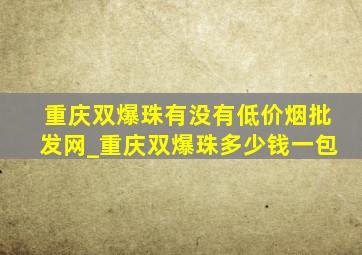 重庆双爆珠有没有低价烟批发网_重庆双爆珠多少钱一包